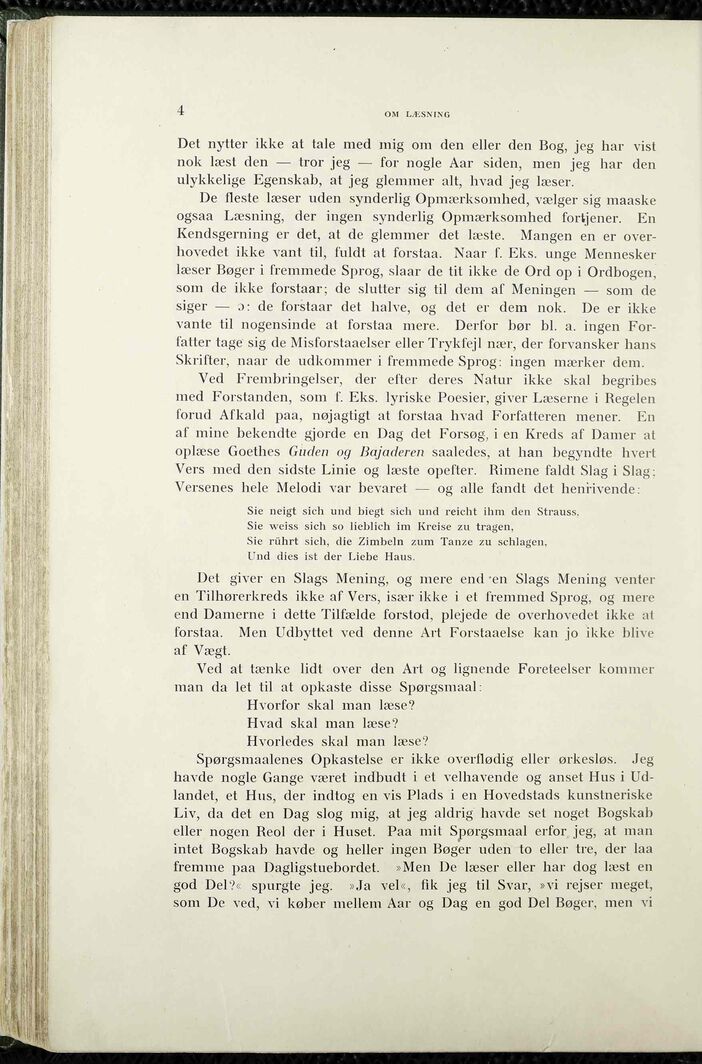 4

OM LÆSNING

Det nytter ikke at tale med mig om den eller den Bog, jeg har vist nok læst den — tror jeg — for nogle Aar siden, men jeg har den ulykkelige Egenskab, at jeg glemmer alt, hvad jeg læser.

De fleste læser uden synderlig Opmærksomhed, vælger sig maaske ogsaa Læsning, der ingen synderlig Opmærksomhed fortjener. En Kendsgerning er det, at de glemmer det læste. Mangen en er overhovedet ikke vant til, fuldt at forstaa. Naar f. Eks. unge Mennesker læser Bøger i fremmede Sprog, slaar de tit ikke de Ord op i Ordbogen, som de ikke forstaar; de slutter sig til dem af Meningen — som de siger — ɔ: de forstaar det halve, og det er dem nok. De er ikke vante til nogensinde at forstaa mere. Derfor bør bl. a. ingen Forfatter tage sig de Misforstaaelser eller Trykfejl nær, der forvansker hans Skrifter, naar de udkommer i fremmede Sprog: ingen mærker dem.

Ved Frembringelser, der efter deres Natur ikke skal begribes med Forstanden, som f. Eks. lyriske Poesier, giver Læserne i Regelen forud Afkald paa, nøjagtigt at forstaa hvad Forfatteren mener. En af mine bekendte gjorde en Dag det Forsøg, i en Kreds af Damer at oplæse Goethes Guden og Bajaderen saaledes, at han begyndte hvert Vers med den sidste Linie og læste opefter. Rimene faldt Slag i Slag; Versenes hele Melodi var bevaret — og alle fandt det henrivende:

Sie neigt sich und biegt sich und reicht ihm den Strauss.
Sie weiss sich so lieblich im Kreise zu tragen,
Sie rührt sich, die Zimbeln zum Tanze zu schlagen,
Und dies ist der Liebe Haus.

Det giver en Slags Mening, og mere end en Slags Mening venter en Tilhørerkreds ikke af Vers, især ikke i et fremmed Sprog, og mere end Damerne i dette Tilfælde forstod, plejede de overhovedet ikke at forstaa. Men Udbyttet ved denne Art Forstaaelse kan jo ikke blive af Vægt.

Ved at tænke lidt over den Art og lignende Foreteelser kommer man da let til at opkaste disse Spørgsmaal:

Hvorfor skal man læse?
Hvad skal man læse?
Hvorledes skal man læse?

Spørgsmaalenes Opkastelse er ikke overflødig eller ørkesløs. Jeg havde nogle Gange været indbudt i et velhavende og anset Hus i Udlandet, et Hus, der indtog en vis Plads i en Hovedstads kunstneriske Liv, da det en Dag slog mig, at jeg aldrig havde set noget Bogskab eller nogen Reol der i Huset. Paa mit Spørgsmaal erfor jeg, at man intet Bogskab havde og heller ingen Bøger uden to eller tre, der laa fremme paa Dagligstuebordet. »Men De læser eller har dog læst en god Del?« spurgte jeg. »Ja vel«, fik jeg til Svar, »vi rejser meget, som De ved, vi køber mellem Aar og Dag en god Del Bøger, men vi